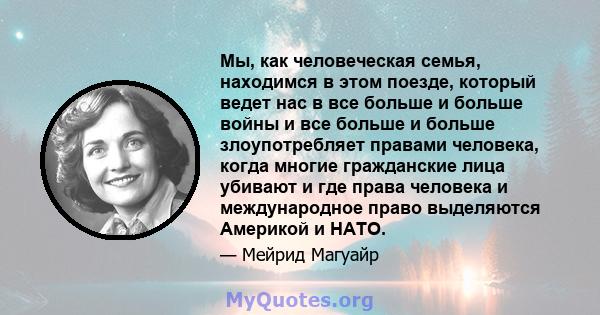 Мы, как человеческая семья, находимся в этом поезде, который ведет нас в все больше и больше войны и все больше и больше злоупотребляет правами человека, когда многие гражданские лица убивают и где права человека и международное право выделяются Америкой и НАТО.

— Мейрид Магуайр

MyQuotes.org